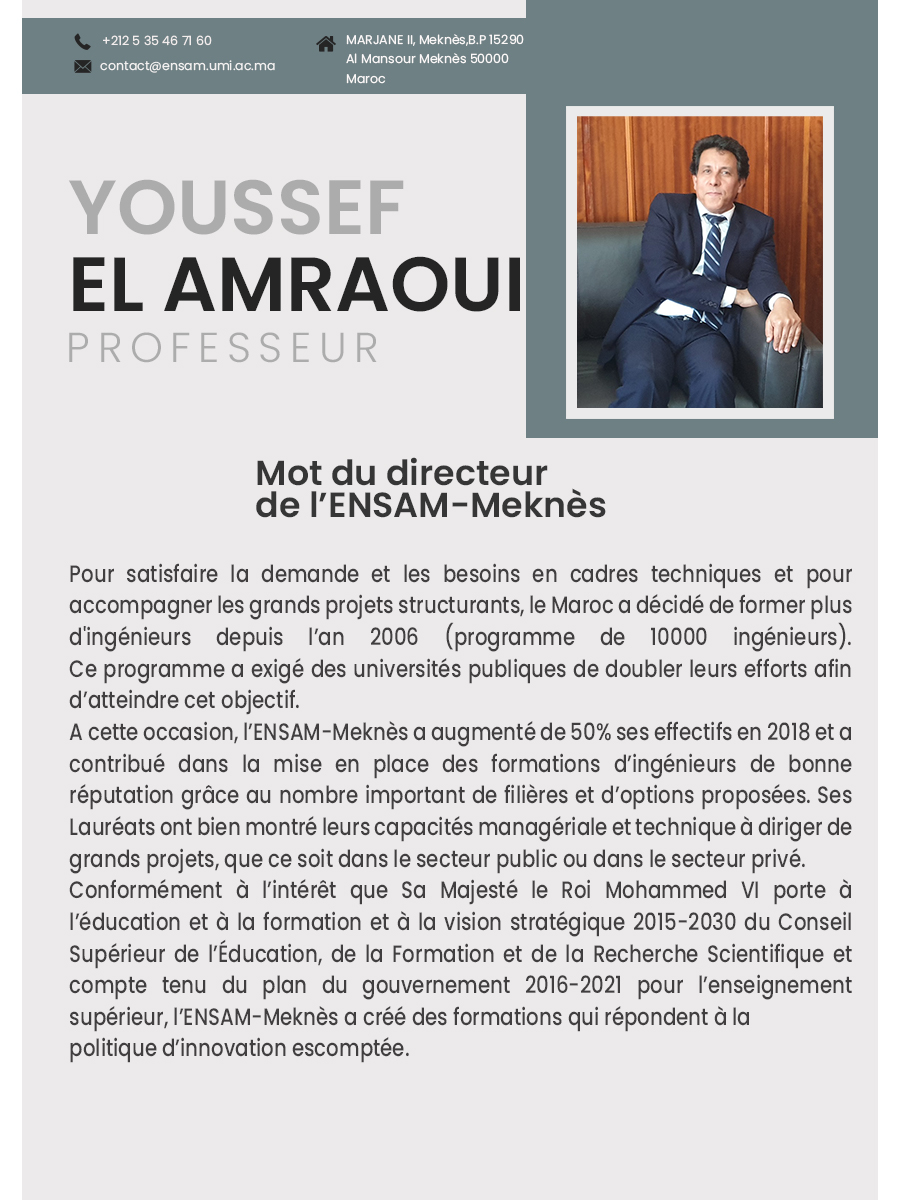 +212 5 35 46 71 60
contact@ensam.umi.ac.ma

MARJANE II, Meknès,B.P 15290 Al Mansour Meknès 50000 Maroc

YOUSSEF
EL AMRAOUI
PROFESSEUR

Mot du directeur de l'ENSAM-Meknès

Pour satisfaire la demande et les besoins en cadres techniques et pour accompagner les grands projets structurants, le Maroc a décidé de former plus d'ingénieurs depuis l'an 2006 (programme de 10000 ingénieurs). Ce programme a exigé des universités publiques de doubler leurs efforts afin d'atteindre cet objectif.
A cette occasion, l'ENSAM-Meknès a augmenté de 50% ses effectifs en 2018 et a contribué dans la mise en place des formations d'ingénieurs de bonne réputation grâce au nombre important de filières et d'options proposées. Ses Lauréats ont bien montré leurs capacités managériale et technique à diriger de grands projets, que ce soit dans le secteur public ou dans le secteur privé.
Conformément à l'intérêt que Sa Majesté le Roi Mohammed VI porte à l'éducation et à la formation et à la vision stratégique 2015-2030 du Conseil Supérieur de l'Éducation, de la Formation et de la Recherche Scientifique et compte tenu du plan du gouvernement 2016-2021 pour l'enseignement supérieur, l'ENSAM-Meknès a créé des formations qui répondent à la politique d'innovation escomptée.